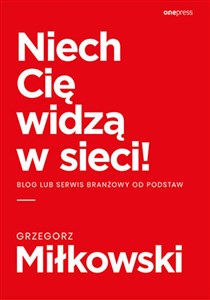 onepress

Niech Cię widzą w sieci!

BLOG LUB SERWIS BRANŻOWY OD PODSTAW

GRZEGORZ
Miłkowski